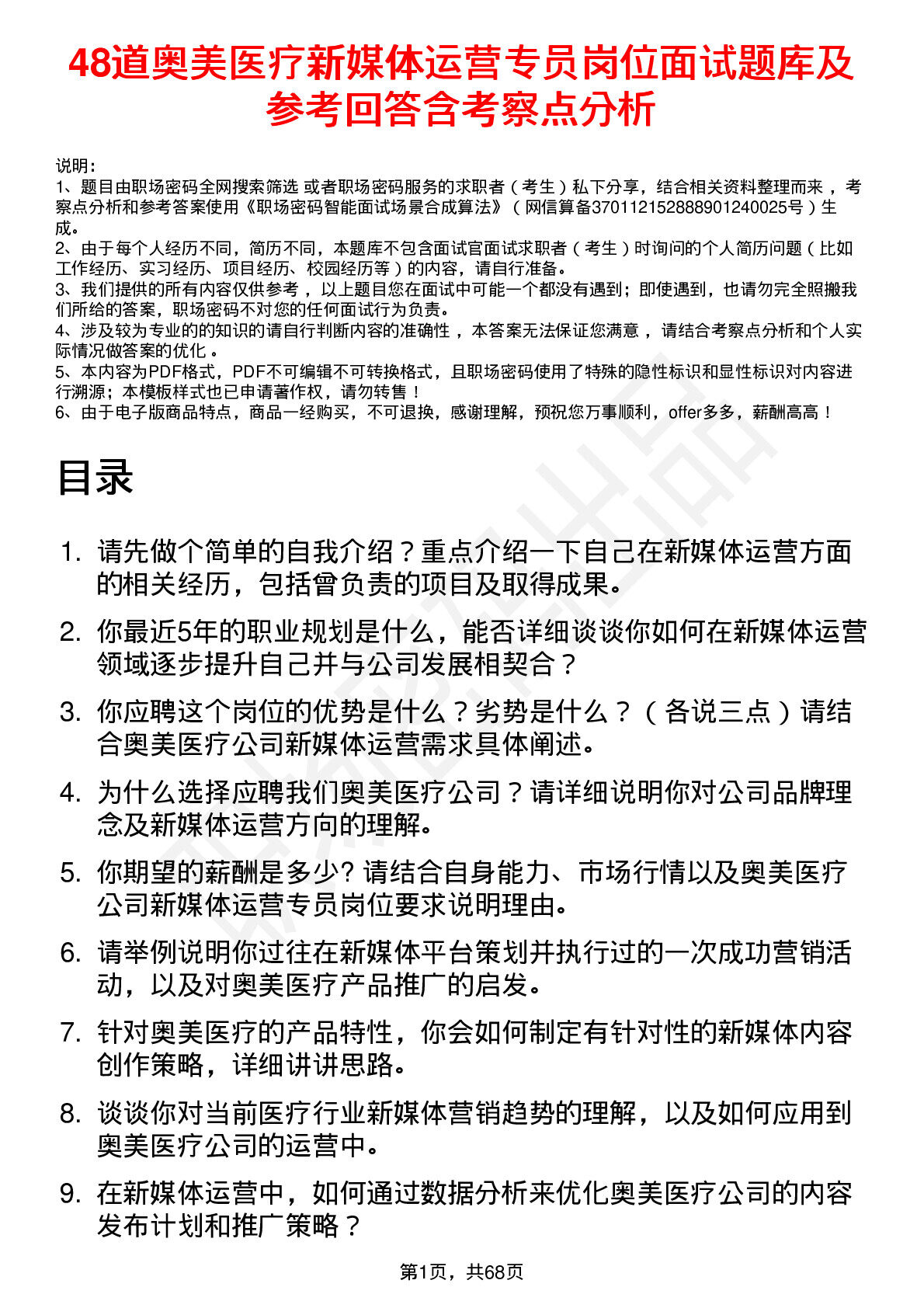 48道奥美医疗新媒体运营专员岗位面试题库及参考回答含考察点分析

说明：
1、题目由职场密码全网搜索筛选 或者职场密码服务的求职者（考生）私下分享，结合相关资料整理而来，考察点分析和参考答案使用《职场密码智能面试场景合成算法》（网信算备370112152888901240025号）生成。
2、由于每个人经历不同，简历不同，本题库不包含面试官面试求职者（考生）时询问的个人简历问题（比如工作经历、实习经历、项目经历、校园经历等）的内容，请自行准备。
3、我们提供的所有内容仅供参考，以上题目您在面试中可能一个都没有遇到；即使遇到，也请勿完全照搬我们所给的答案，职场密码不对您的任何面试行为负责。
4、涉及较为专业的的知识的请自行判断内容的准确性，本答案无法保证您满意，请结合考察点分析和个人实际情况做答案的优化。
5、本内容为PDF格式，PDF不可编辑不可转换格式，且职场密码使用了特殊的隐性标识和显性标识对内容进行溯源；本模板样式也已申请著作权，请勿转售！
6、由于电子版商品特点，商品一经购买，不可退换，感谢理解，预祝您万事顺利，offer多多，薪酬高高！

目录

1. 请先做个简单的自我介绍？重点介绍一下自己在新媒体运营方面的相关经历，包括曾负责的项目及取得成果。
2. 你最近5年的职业规划是什么，能否详细谈谈你如何在新媒体运营领域逐步提升自己并与公司发展相契合？
3. 你应聘这个岗位的优势是什么？劣势是什么？（各说三点）请结合奥美医疗公司新媒体运营需求具体阐述。
4. 为什么选择应聘我们奥美医疗公司？请详细说明你对公司品牌理念及新媒体运营方向的理解。
5. 你期望的薪酬是多少? 请结合自身能力、市场行情以及奥美医疗公司新媒体运营专员岗位要求说明理由。
6. 请举例说明你过往在新媒体平台策划并执行过的一次成功营销活动，以及对奥美医疗产品推广的启发。
7. 针对奥美医疗的产品特性，你会如何制定有针对性的新媒体内容创作策略，详细讲讲思路。
8. 谈谈你对当前医疗行业新媒体营销趋势的理解，以及如何应用到奥美医疗公司的运营中。
9. 在新媒体运营中，如何通过数据分析来优化奥美医疗公司的内容发布计划和推广策略？

第1页，共68页